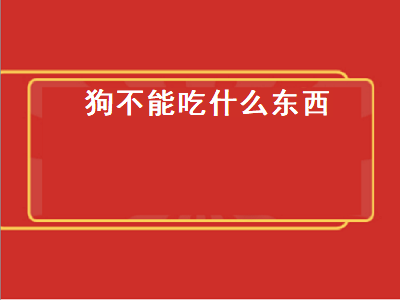 狗不能吃什么东西